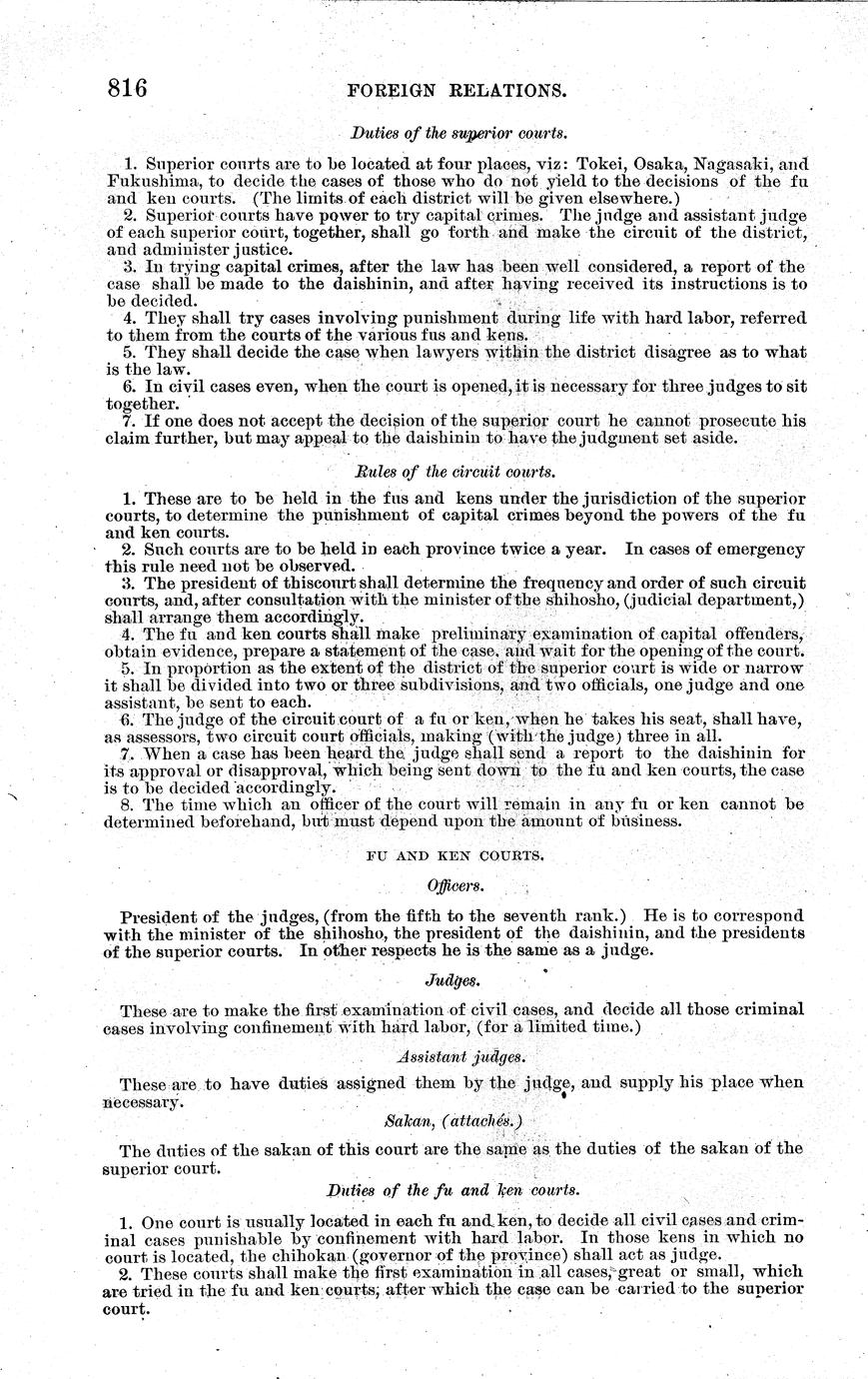 816 FOREIGN RELATIONS.

Duties of the superior courts.

1. Superior courts are to be located at four places, viz: Tokei, Osaka, Nagasaki, and Fukushima, to decide the cases of those who do not yield to the decisions of the fu and ken courts. (The limits of each district will be given elsewhere.)
2. Superior courts have power to try capital crimes. The judge and assistant judge of each superior court, together, shall go forth and make the circuit of the district, and administer justice.
3. In trying capital crimes, after the law has been well considered, a report of the case shall be made to the daishinin, and after having received its instructions is to be decided.
4. They shall try cases involving punishment during life with hard labor, referred to them from the courts of the various fus and kens.
5. They shall decide the case when lawyers within the district disagree as to what is the law.
6. In civil cases even, when the court is opened, it is necessary for three judges to sit together.
7. If one does not accept the decision of the superior court he cannot prosecute his claim further, but may appeal to the daishinin to have the judgment set aside.

Rules of the circuit courts.

1. These are to be held in the fus and kens under the jurisdiction of the superior courts, to determine the punishment of capital crimes beyond the powers of the fu and ken courts.
2. Such courts are to be held in each province twice a year. In cases of emergency this rule need not be observed.
3. The president of thiscourt shall determine the frequency and order of such circuit courts, and, after consultation with the minister of the shihosho, (judicial department,) shall arrange them accordingly.
4. The fu and ken courts shall make preliminary examination of capital offenders, obtain evidence, prepare a statement of the case, and wait for the opening of the court.
5. In proportion as the extent of the district of the superior court is wide or narrow it shall be divided into two or three subdivisions, and two officials, one judge and one assistant, be sent to each.
6. The judge of the circuit court of a fu or ken, when he takes his seat, shall have, as assessors, two circuit court officials, making (with the judge) three in all.
7. When a case has been heard the judge shall send a report to the daishinin for its approval or disapproval, which being sent down to the fu and ken courts, the case is to be decided accordingly.
8. The time which an officer of the court will remain in any fu or ken cannot be determined beforehand, but must depend upon the amount of business.

FU AND KEN COURTS.

Officers.

President of the judges, (from the fifth to the seventh rank.) He is to correspond with the minister of the shihosho, the president of the daishinin, and the presidents of the superior courts. In other respects he is the same as a judge.

Judges.

These are to make the first examination of civil cases, and decide all those criminal cases involving confinement with hard labor, (for a limited time.)

Assistant judges.

These are to have duties assigned them by the judge, and supply his place when necessary.

Sakan, (attachés.)

The duties of the sakan of this court are the same as the duties of the sakan of the superior court.

Duties of the fu and ken courts.

1. One court is usually located in each fu and ken, to decide all civil cases and criminal cases punishable by confinement with hard labor. In those kens in which no court is located, the chihokan (governor of the province) shall act as judge.
2. These courts shall make the first examination in all cases, great or small, which are tried in the fu and ken courts; after which the case can be carried to the superior court.